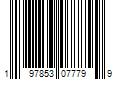 1 97853 07779 9